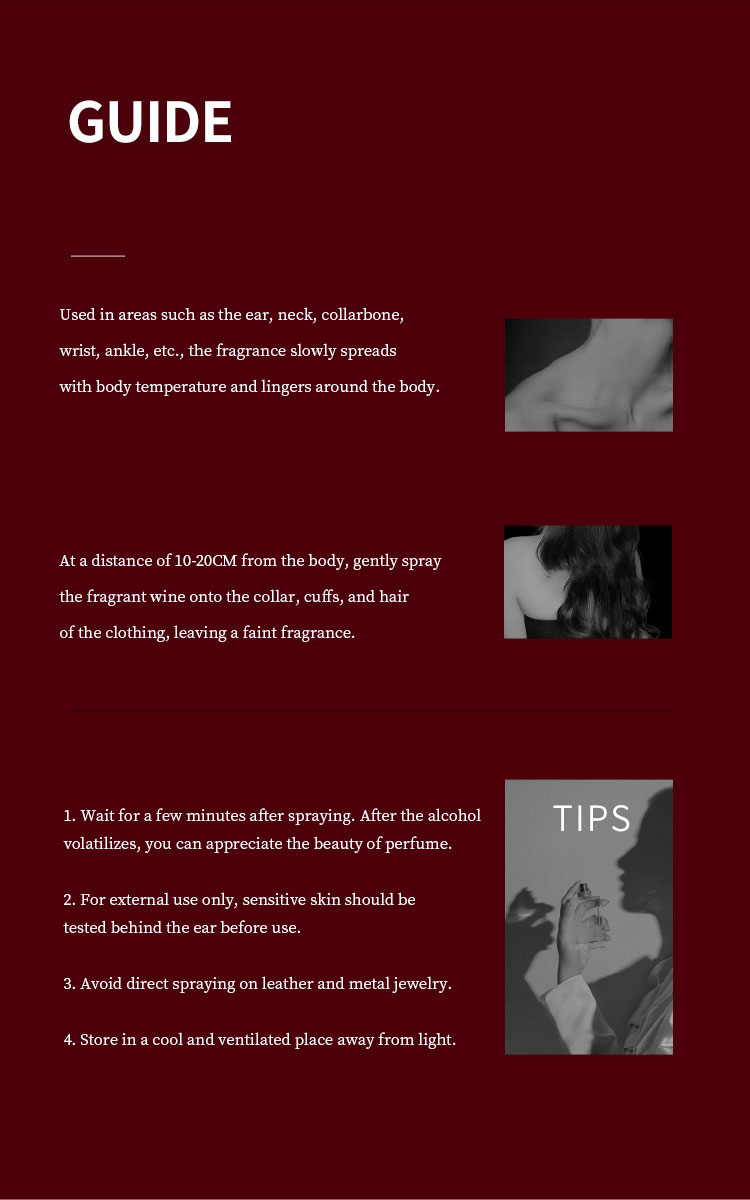 GUIDE

Used in areas such as the ear, neck, collarbone, wrist, ankle, etc., the fragrance slowly spreads with body temperature and lingers around the body.

At a distance of 10-20CM from the body, gently spray the fragrant wine onto the collar, cuffs, and hair of the clothing, leaving a faint fragrance.

1. Wait for a few minutes after spraying. After the alcohol volatilizes, you can appreciate the beauty of perfume.

2. For external use only, sensitive skin should be tested behind the ear before use.

3. Avoid direct spraying on leather and metal jewelry.

4. Store in a cool and ventilated place away from light.

TIPS